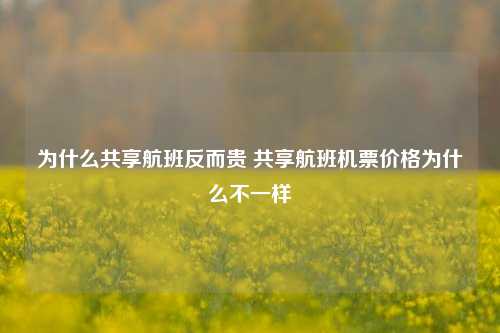 为什么共享航班反而贵 共享航班机票价格为什么不一样